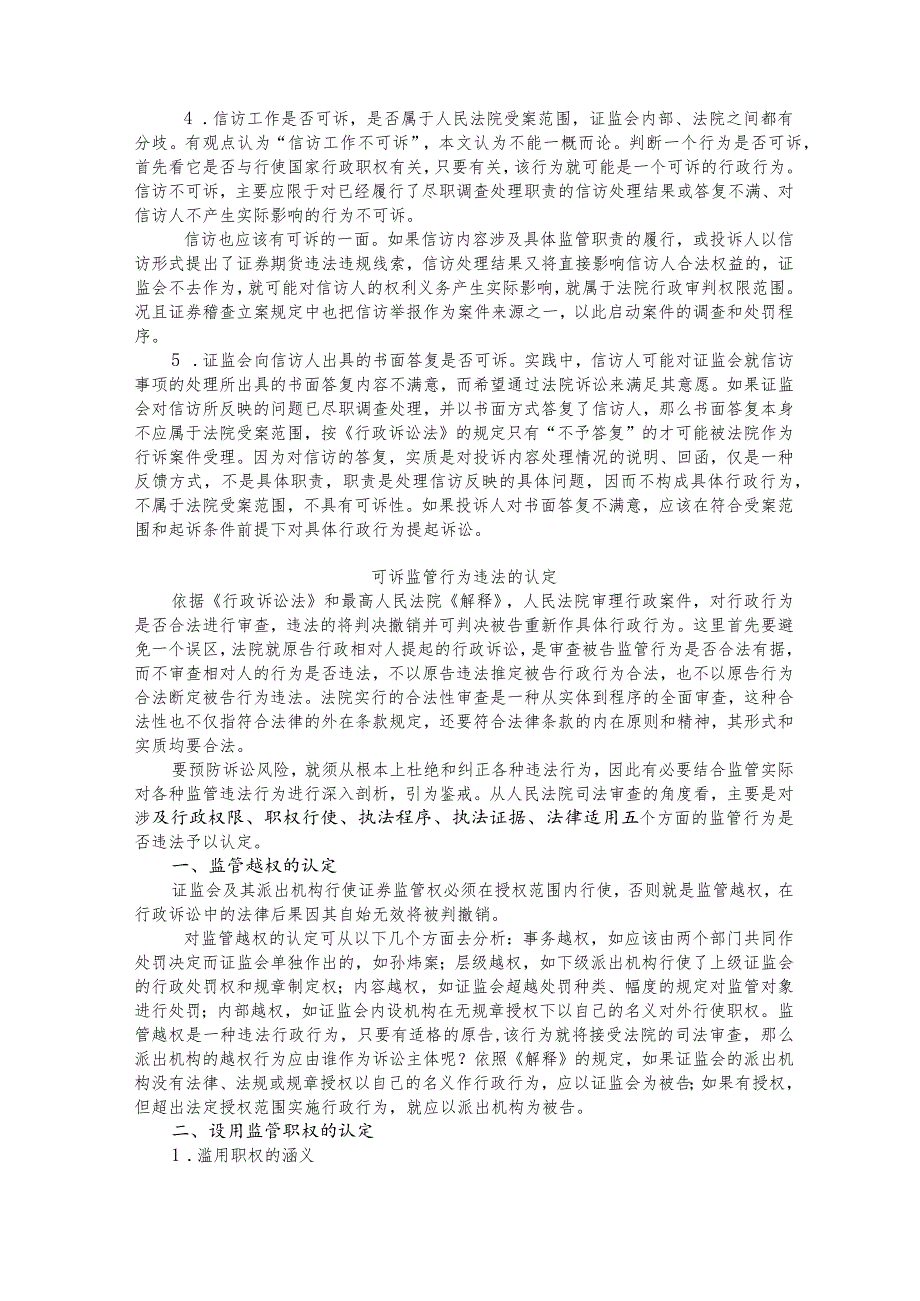 4．信访工作是否可诉，是否属于人民法院受案范围，证监会内部、法院之间都有分歧。有观点认为“信访工作不可诉”，本文认为不能一概而论。判断一个行为是否可诉，首先看它是否与行使国家行政职权有关，只要有关，该行为就可能是一个可诉的行政行为。信访不可诉，主要应限于对已经履行了尽职调查处理职责的信访处理结果或答复不满、对信访人不产生实际影响的行为不可诉。

信访也应该有可诉的一面。如果信访内容涉及具体监管职责的履行，或投诉人以信访形式提出了证券期货违法违规线索，信访处理结果又将直接影响信访人合法权益的，证监会不去作为，就可能对信访人的权利义务产生实际影响，就属于法院行政审判权限范围。况且证券稽查立案规定中也把信访举报作为案件来源之一，以此启动案件的调查和处罚程序。

5．证监会向信访人出具的书面答复是否可诉。实践中，信访人可能对证监会就信访事项的处理所出具的书面答复内容不满意，而希望通过法院诉讼来满足其意愿。如果证监会对信访所反映的问题已尽职调查处理，并以书面方式答复了信访人，那么书面答复本身不应属于法院受案范围，按《行政诉讼法》的规定只有“不予答复”的才可能被法院作为行诉案件受理。因为对信访的答复，实质是对投诉内容处理情况的说明、回函，仅是一种反馈方式，不是具体职责，职责是处理信访反映的具体问题，因而不构成具体行政行为，不属于法院受案范围，不具有可诉性。如果投诉人对书面答复不满意，应该在符合受案范围和起诉条件前提下对具体行政行为提起诉讼。

可诉监管行为违法的认定

依据《行政诉讼法》和最高人民法院《解释》，人民法院审理行政案件，对行政行为是否合法进行审查，违法的将判决撤销并可判决被告重新作具体行政行为。这里首先要避免一个误区，法院就原告行政相对人提起的行政诉讼，是审查被告监管行为是否合法有据，而不审查相对人的行为是否违法，不以原告违法推定被告行政行为合法，也不以原告行为合法断定被告行为违法。法院实行的合法性审查是一种从实体到程序的全面审查，这种合法性也不仅指符合法律的外在条款规定，还要符合法律条款的内在原则和精神，其形式和实质均要合法。

要预防诉讼风险，就须从根本上杜绝和纠正各种违法行为，因此有必要结合监管实际对各种监管违法行为进行深入剖析，引为鉴戒。从人民法院司法审查的角度看，主要是对涉及行政权限、职权行使、执法程序、执法证据、法律适用五个方面的监管行为是否违法予以认定。

一、监管越权的认定

证监会及其派出机构行使证券监管权必须在授权范围内行使，否则就是监管越权，在行政诉讼中的法律后果因其自始无效将被判撤销。

对监管越权的认定可从以下几个方面去分析：事务越权，如应该由两个部门共同作处罚决定而证监会单独作出的，如孙炜案；层级越权，如下级派出机构行使了上级证监会的行政处罚权和规章制定权；内容越权，如证监会超越处罚种类、幅度的规定对监管对象进行处罚；内部越权，如证监会内设机构在无规章授权下以自己的名义对外行使职权。监管越权是一种违法行政行为，只要有适格的原告，该行为就将接受法院的司法审查，那么派出机构的越权行为应由谁作为诉讼主体呢？依照《解释》的规定，如果证监会的派出机构没有法律、法规或规章授权以自己的名义作行政行为，应以证监会为被告；如果有授权，但超出法定授权范围实施行政行为，就应以派出机构为被告。

二、设用监管职权的认定

1．滥用职权的涵义